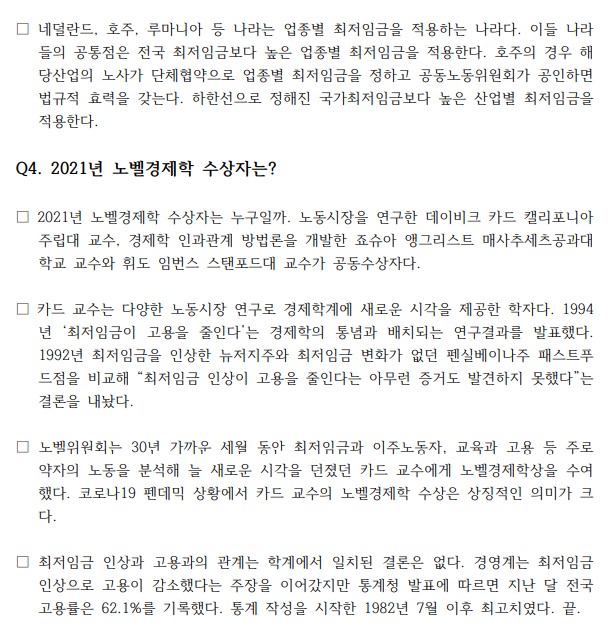 □ 네덜란드, 호주, 루마니아 등 나라는 업종별 최저임금을 적용하는 나라다. 이들 나라들의 공통점은 전국 최저임금보다 높은 업종별 최저임금을 적용한다. 호주의 경우 해당산업의 노사가 단체협약으로 업종별 최저임금을 정하고 공동노동위원회가 공인하면 법규적 효력을 갖는다. 하한선으로 정해진 국가최저임금보다 높은 산업별 최저임금을 적용한다.

Q4. 2021년 노벨경제학 수상자는?

□ 2021년 노벨경제학 수상자는 누구일까. 노동시장을 연구한 데이비크 카드 캘리포니아 주립대 교수, 경제학 인과관계 방법론을 개발한 죠슈아 앵그리스트 매사추세츠공과대학교 교수와 휘도 임번스 스탠포드대 교수가 공동수상자다.

□ 카드 교수는 다양한 노동시장 연구로 경제학계에 새로운 시각을 제공한 학자다. 1994년 '최저임금이 고용을 줄인다'는 경제학의 통념과 배치되는 연구결과를 발표했다. 1992년 최저임금을 인상한 뉴저지주와 최저임금 변화가 없던 펜실베이나주 패스트푸드점을 비교해 "최저임금 인상이 고용을 줄인다는 아무런 증거도 발견하지 못했다"는 결론을 내놨다.

□ 노벨위원회는 30년 가까운 세월 동안 최저임금과 이주노동자, 교육과 고용 등 주로 약자의 노동을 분석해 늘 새로운 시각을 던졌던 카드 교수에게 노벨경제학상을 수여했다. 코로나19 펜데믹 상황에서 카드 교수의 노벨경제학 수상은 상징적인 의미가 크다.

□ 최저임금 인상과 고용과의 관계는 학계에서 일치된 결론은 없다. 경영계는 최저임금 인상으로 고용이 감소했다는 주장을 이어갔지만 통계청 발표에 따르면 지난 달 전국 고용률은 62.1%를 기록했다. 통계 작성을 시작한 1982년 7월 이후 최고치였다. 끝.